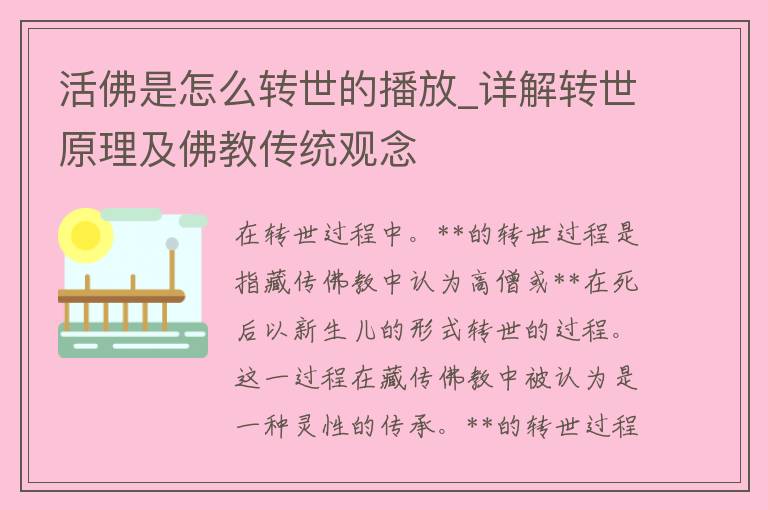 活佛是怎么转世的播放_详解转世原理及佛教传统观念

在转世过程中。**的转世过程是指藏传佛教中认为高僧或**在死后以新生儿的形式转世的过程。这一过程在藏传佛教中被认为是一种灵性的传承。**的转世过程